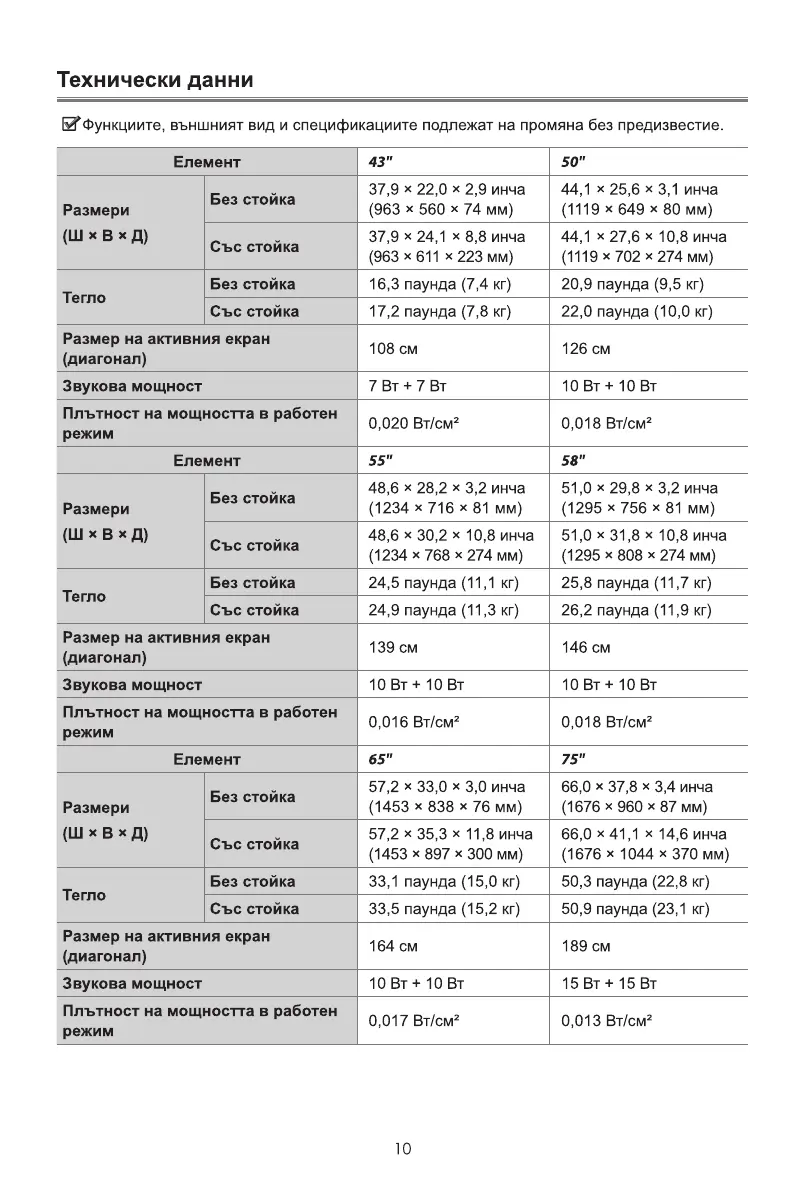 Технически данни

Функциите, външният вид и спецификациите подлежат на промяна без предизвестие.

| Елемент | | 43" | 50" |
|---|---|---|---|
| Размери (Ш × В × Д) | Без стойка | 37,9 × 22,0 × 2,9 инча (963 × 560 × 74 мм) | 44,1 × 25,6 × 3,1 инча (1119 × 649 × 80 мм) |
| | Със стойка | 37,9 × 24,1 × 8,8 инча (963 × 611 × 223 мм) | 44,1 × 27,6 × 10,8 инча (1119 × 702 × 274 мм) |
| Тегло | Без стойка | 16,3 паунда (7,4 кг) | 20,9 паунда (9,5 кг) |
| | Със стойка | 17,2 паунда (7,8 кг) | 22,0 паунда (10,0 кг) |
| Размер на активния екран (диагонал) | | 108 см | 126 см |
| Звукова мощност | | 7 Вт + 7 Вт | 10 Вт + 10 Вт |
| Плътност на мощността в работен режим | | 0,020 Вт/см² | 0,018 Вт/см² |
| Елемент | | 55" | 58" |
| Размери (Ш × В × Д) | Без стойка | 48,6 × 28,2 × 3,2 инча (1234 × 716 × 81 мм) | 51,0 × 29,8 × 3,2 инча (1295 × 756 × 81 мм) |
| | Със стойка | 48,6 × 30,2 × 10,8 инча (1234 × 768 × 274 мм) | 51,0 × 31,8 × 10,8 инча (1295 × 808 × 274 мм) |
| Тегло | Без стойка | 24,5 паунда (11,1 кг) | 25,8 паунда (11,7 кг) |
| | Със стойка | 24,9 паунда (11,3 кг) | 26,2 паунда (11,9 кг) |
| Размер на активния екран (диагонал) | | 139 см | 146 см |
| Звукова мощност | | 10 Вт + 10 Вт | 10 Вт + 10 Вт |
| Плътност на мощността в работен режим | | 0,016 Вт/см² | 0,018 Вт/см² |
| Елемент | | 65" | 75" |
| Размери (Ш × В × Д) | Без стойка | 57,2 × 33,0 × 3,0 инча (1453 × 838 × 76 мм) | 66,0 × 37,8 × 3,4 инча (1676 × 960 × 87 мм) |
| | Със стойка | 57,2 × 35,3 × 11,8 инча (1453 × 897 × 300 мм) | 66,0 × 41,1 × 14,6 инча (1676 × 1044 × 370 мм) |
| Тегло | Без стойка | 33,1 паунда (15,0 кг) | 50,3 паунда (22,8 кг) |
| | Със стойка | 33,5 паунда (15,2 кг) | 50,9 паунда (23,1 кг) |
| Размер на активния екран (диагонал) | | 164 см | 189 см |
| Звукова мощност | | 10 Вт + 10 Вт | 15 Вт + 15 Вт |
| Плътност на мощността в работен режим | | 0,017 Вт/см² | 0,013 Вт/см² |

10